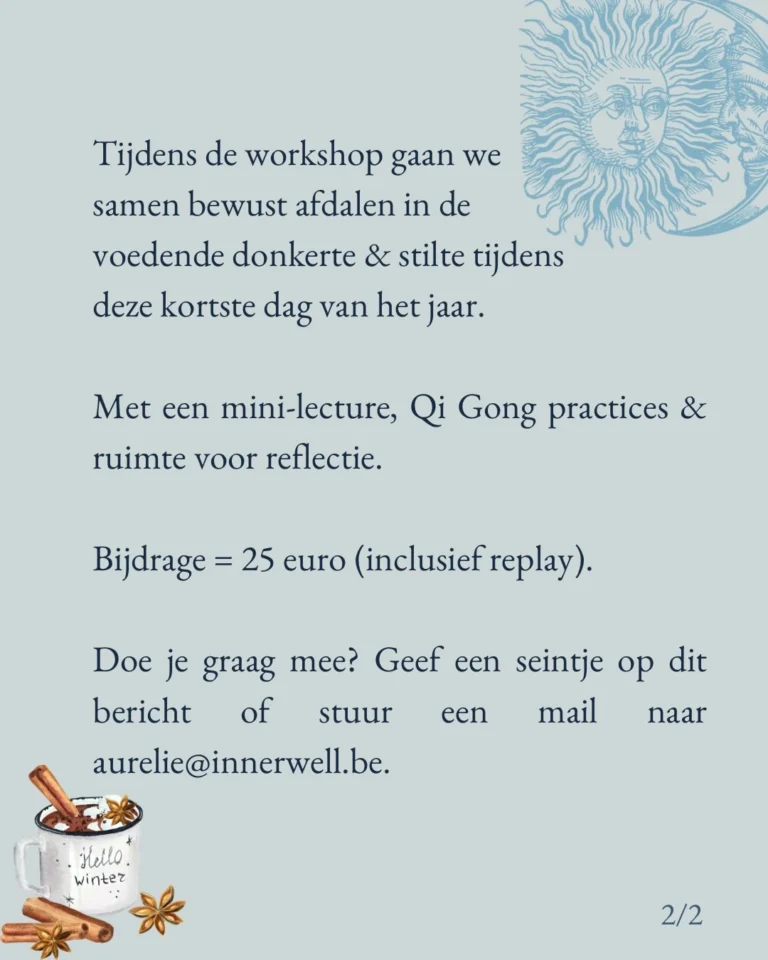 Tijdens de workshop gaan we samen bewust afdalen in de voedende donkerte & stilte tijdens deze kortste dag van het jaar.

Met een mini-lecture, Qi Gong practices & ruimte voor reflectie.

Bijdrage = 25 euro (inclusief replay).

Doe je graag mee? Geef een seintje op dit bericht of stuur een mail naar aurelie@innerwell.be.

Hello Winter

2/2